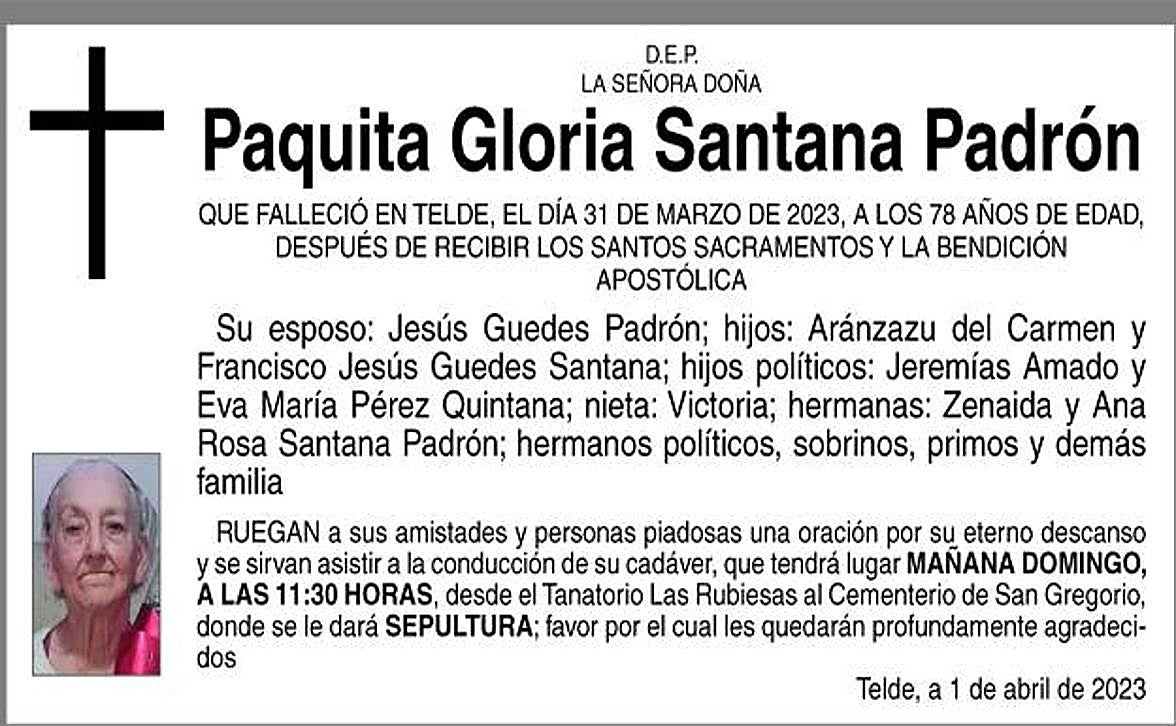 D.E.P.
LA SEÑORA DOÑA

Paquita Gloria Santana Padrón

QUE FALLECIÓ EN TELDE, EL DÍA 31 DE MARZO DE 2023, A LOS 78 AÑOS DE EDAD, DESPUÉS DE RECIBIR LOS SANTOS SACRAMENTOS Y LA BENDICIÓN APOSTÓLICA

Su esposo: Jesús Guedes Padrón; hijos: Aránzazu del Carmen y Francisco Jesús Guedes Santana; hijos políticos: Jeremías Amado y Eva María Pérez Quintana; nieta: Victoria; hermanas: Zenaida y Ana Rosa Santana Padrón; hermanos políticos, sobrinos, primos y demás familia

RUEGAN a sus amistades y personas piadosas una oración por su eterno descanso y se sirvan asistir a la conducción de su cadáver, que tendrá lugar MAÑANA DOMINGO, A LAS 11:30 HORAS, desde el Tanatorio Las Rubiesas al Cementerio de San Gregorio, donde se le dará SEPULTURA; favor por el cual les quedarán profundamente agradecidos

Telde, a 1 de abril de 2023